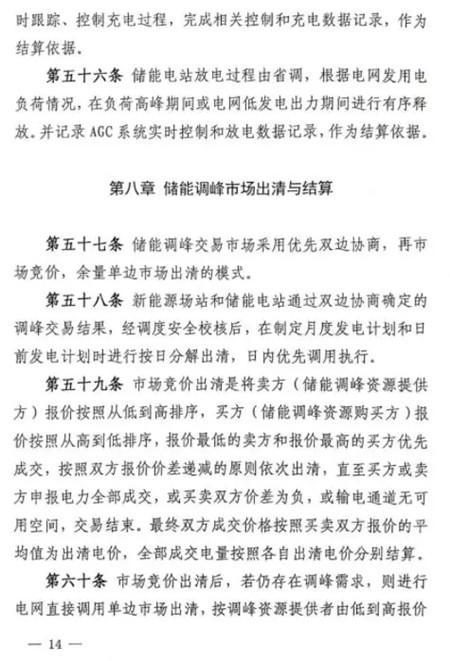 时跟踪、控制充电过程，完成相关控制和充电数据记录，作为结算依据。

第五十六条 储能电站放电过程由省调，根据电网发用电负荷情况，在负荷高峰期间或电网低发电出力期间进行有序释放。并记录 AGC 系统实时控制和放电数据记录，作为结算依据。

第八章 储能调峰市场出清与结算

第五十七条 储能调峰交易市场采用优先双边协商，再市场竞价，余量单边市场出清的模式。

第五十八条 新能源场站和储能电站通过双边协商确定的调峰交易结果，经调度安全校核后，在制定月度发电计划和日前发电计划时进行按日分解出清，日内优先调用执行。

第五十九条 市场竞价出清是将卖方（储能调峰资源提供方）报价按照从低到高排序，买方（储能调峰资源购买方）报价按照从高到低排序，报价最低的卖方和报价最高的买方优先成交，按照双方报价价差递减的原则依次出清，直至买方或卖方申报电力全部成交，或买卖双方价差为负，或输电通道无可用空间，交易结束。最终双方成交价格按照买卖双方报价的平均值为出清电价，全部成交电量按照各自出清电价分别结算。

第六十条 市场竞价出清后，若仍存在调峰需求，则进行电网直接调用单边市场出清，按调峰资源提供者由低到高报价

— 14 —